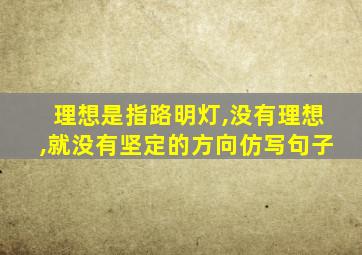 理想是指路明灯,没有理想,就没有坚定的方向仿写句子